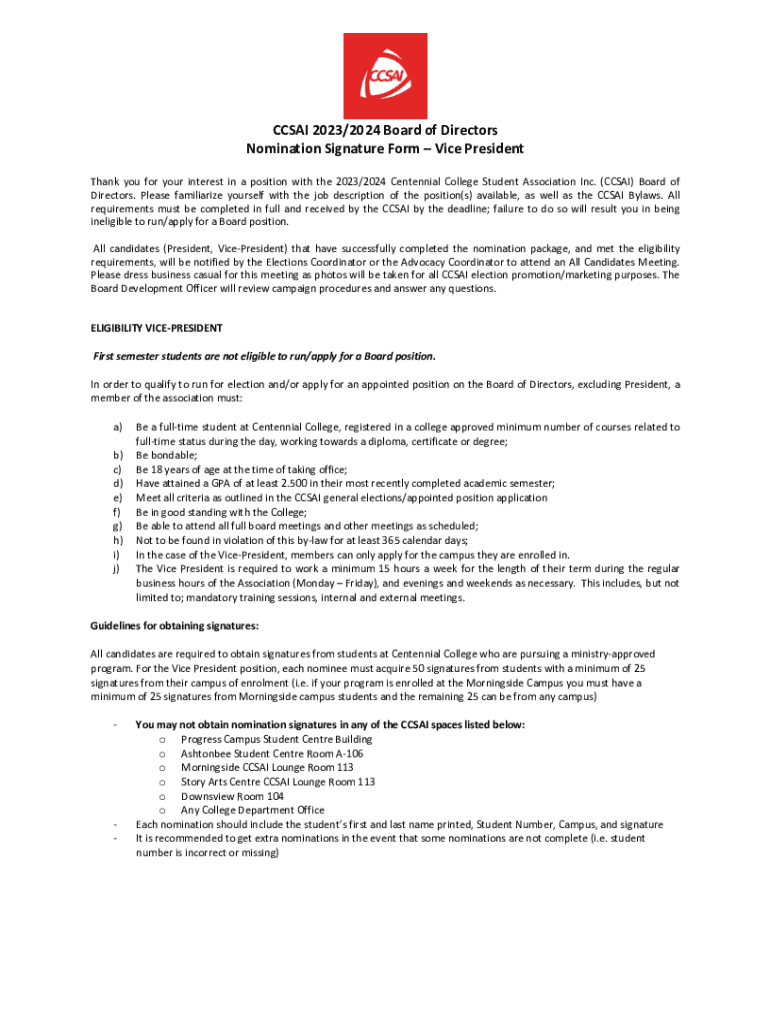 CCSAI

CCSAI 2023/2024 Board of Directors
Nomination Signature Form – Vice President

Thank you for your interest in a position with the 2023/2024 Centennial College Student Association Inc. (CCSAI) Board of Directors. Please familiarize yourself with the job description of the position(s) available, as well as the CCSAI Bylaws. All requirements must be completed in full and received by the CCSAI by the deadline; failure to do so will result you in being ineligible to run/apply for a Board position.

All candidates (President, Vice-President) that have successfully completed the nomination package, and met the eligibility requirements, will be notified by the Elections Coordinator or the Advocacy Coordinator to attend an All Candidates Meeting. Please dress business casual for this meeting as photos will be taken for all CCSAI election promotion/marketing purposes. The Board Development Officer will review campaign procedures and answer any questions.

ELIGIBILITY VICE-PRESIDENT

First semester students are not eligible to run/apply for a Board position.

In order to qualify to run for election and/or apply for an appointed position on the Board of Directors, excluding President, a member of the association must:

a) Be a full-time student at Centennial College, registered in a college approved minimum number of courses related to full-time status during the day, working towards a diploma, certificate or degree;
b) Be bondable;
c) Be 18 years of age at the time of taking office;
d) Have attained a GPA of at least 2.500 in their most recently completed academic semester;
e) Meet all criteria as outlined in the CCSAI general elections/appointed position application
f) Be in good standing with the College;
g) Be able to attend all full board meetings and other meetings as scheduled;
h) Not to be found in violation of this by-law for at least 365 calendar days;
i) In the case of the Vice-President, members can only apply for the campus they are enrolled in.
j) The Vice President is required to work a minimum 15 hours a week for the length of their term during the regular business hours of the Association (Monday – Friday), and evenings and weekends as necessary. This includes, but not limited to; mandatory training sessions, internal and external meetings.

Guidelines for obtaining signatures:

All candidates are required to obtain signatures from students at Centennial College who are pursuing a ministry-approved program. For the Vice President position, each nominee must acquire 50 signatures from students with a minimum of 25 signatures from their campus of enrolment (i.e. if your program is enrolled at the Morningside Campus you must have a minimum of 25 signatures from Morningside campus students and the remaining 25 can be from any campus)

- You may not obtain nomination signatures in any of the CCSAI spaces listed below:
o Progress Campus Student Centre Building
o Ashtonbee Student Centre Room A-106
o Morningside CCSAI Lounge Room 113
o Story Arts Centre CCSAI Lounge Room 113
o Downsview Room 104
o Any College Department Office
- Each nomination should include the student's first and last name printed, Student Number, Campus, and signature
- It is recommended to get extra nominations in the event that some nominations are not complete (i.e. student number is incorrect or missing)